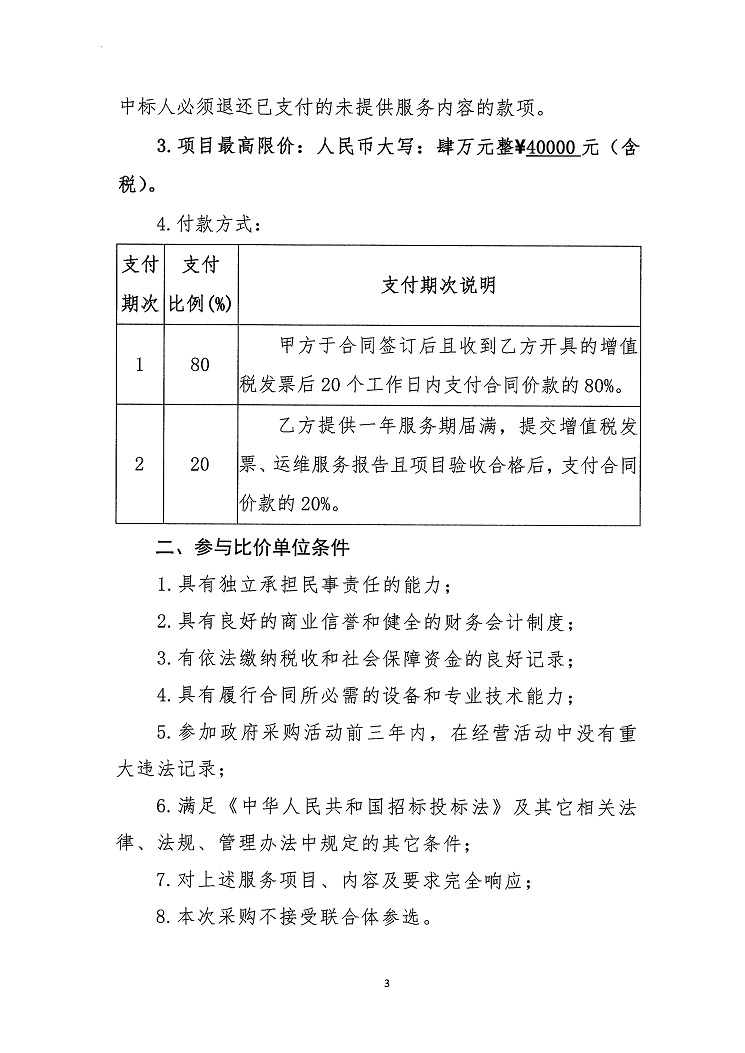 中标人必须退还已支付的未提供服务内容的款项。

3.项目最高限价：人民币大写：肆万元整¥40000元（含税）。

4.付款方式：

| 支付期次 | 支付比例(%) | 支付期次说明 |
|---|---|---|
| 1 | 80 | 甲方于合同签订后且收到乙方开具的增值税发票后20个工作日内支付合同价款的80%。 |
| 2 | 20 | 乙方提供一年服务期届满，提交增值税发票、运维服务报告且项目验收合格后，支付合同价款的20%。 |

二、参与比价单位条件

1.具有独立承担民事责任的能力；

2.具有良好的商业信誉和健全的财务会计制度；

3.有依法缴纳税收和社会保障资金的良好记录；

4.具有履行合同所必需的设备和专业技术能力；

5.参加政府采购活动前三年内，在经营活动中没有重大违法记录；

6.满足《中华人民共和国招标投标法》及其它相关法律、法规、管理办法中规定的其它条件；

7.对上述服务项目、内容及要求完全响应；

8.本次采购不接受联合体参选。

3